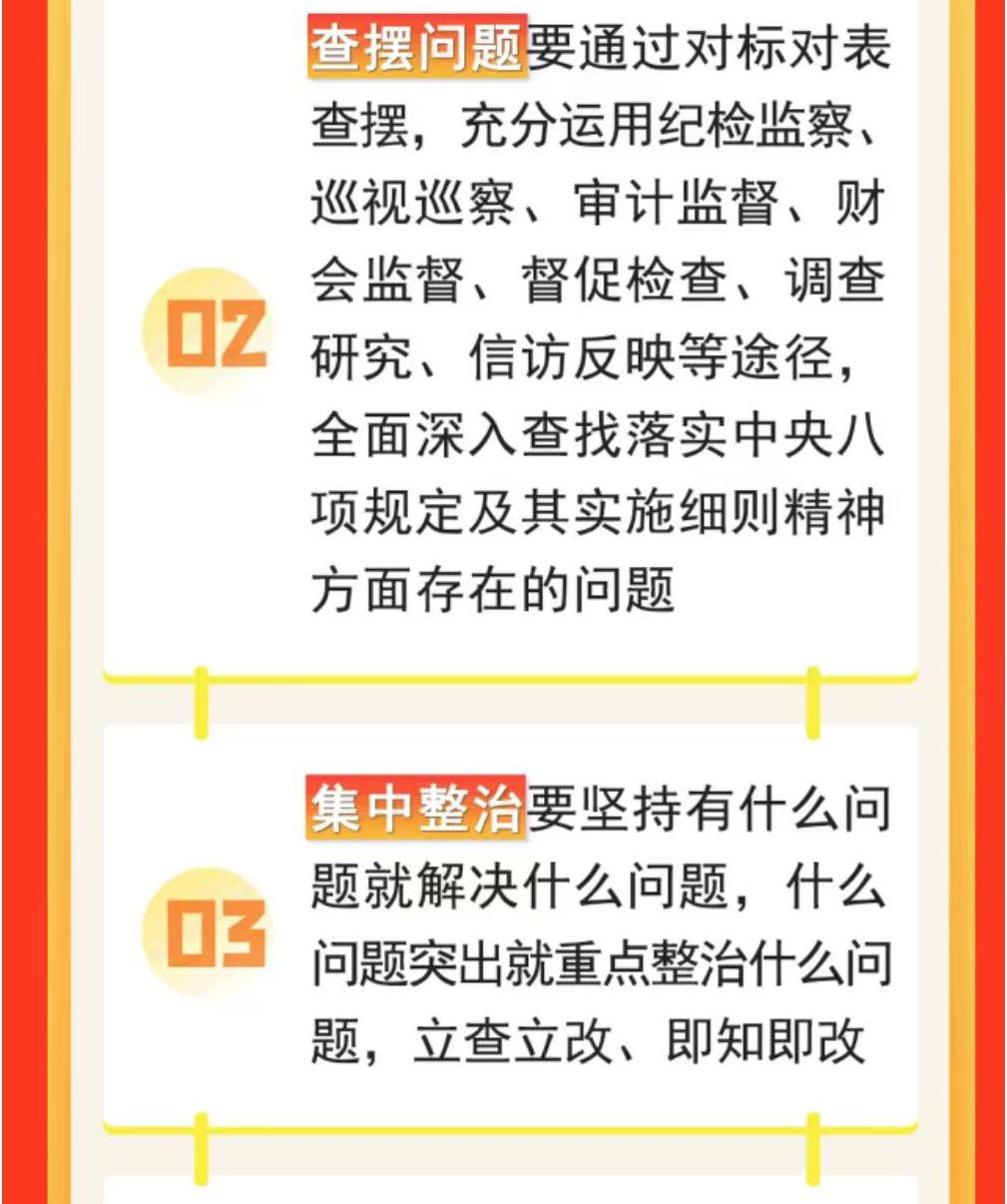 02

查摆问题要通过对标对表查摆，充分运用纪检监察、巡视巡察、审计监督、财会监督、督促检查、调查研究、信访反映等途径，全面深入查找落实中央八项规定及其实施细则精神方面存在的问题

03

集中整治要坚持有什么问题就解决什么问题，什么问题突出就重点整治什么问题，立查立改、即知即改